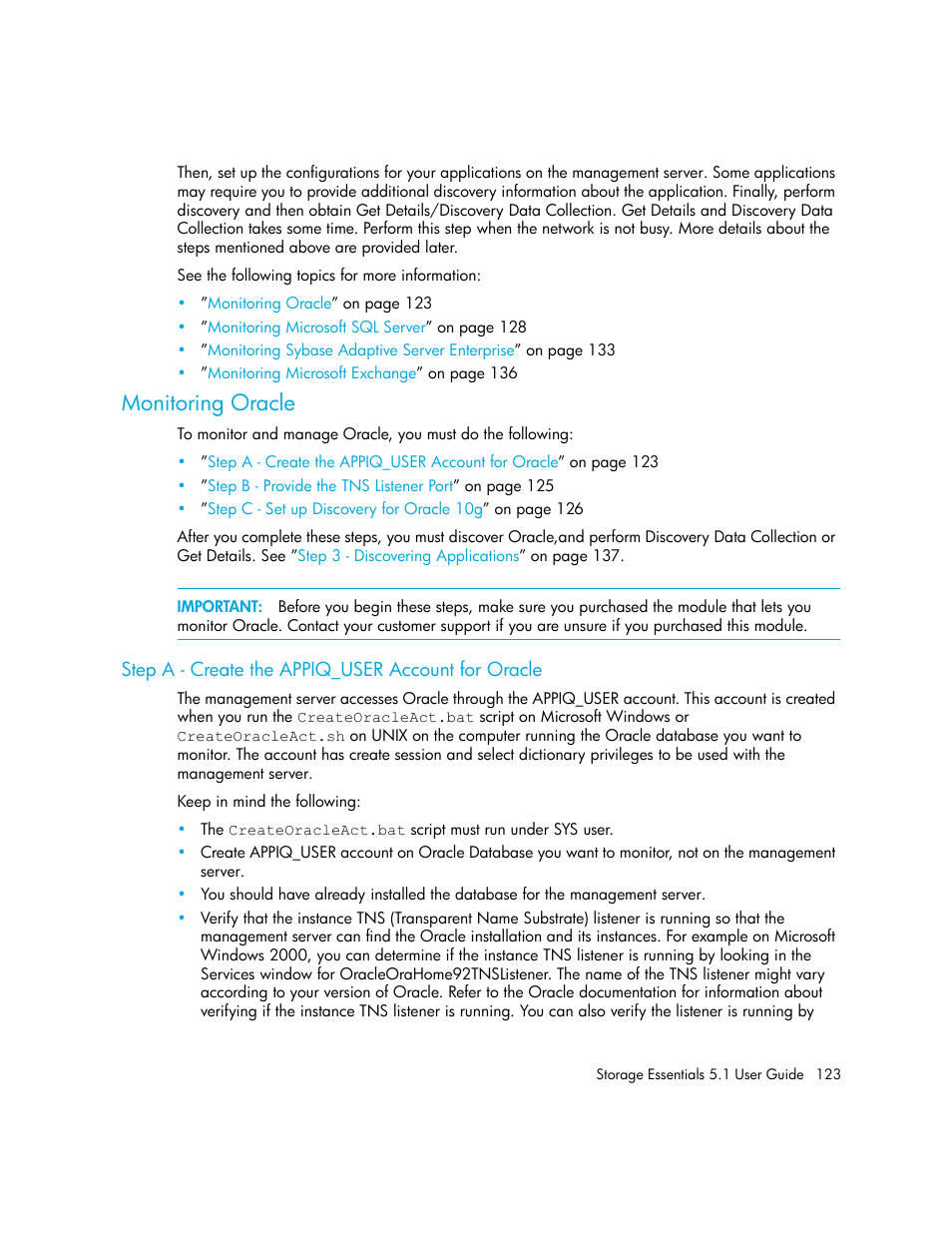 Then, set up the configurations for your applications on the management server. Some applications may require you to provide additional discovery information about the application. Finally, perform discovery and then obtain Get Details/Discovery Data Collection. Get Details and Discovery Data Collection takes some time. Perform this step when the network is not busy. More details about the steps mentioned above are provided later.

See the following topics for more information:

• "Monitoring Oracle" on page 123
• "Monitoring Microsoft SQL Server" on page 128
• "Monitoring Sybase Adaptive Server Enterprise" on page 133
• "Monitoring Microsoft Exchange" on page 136

Monitoring Oracle

To monitor and manage Oracle, you must do the following:

• "Step A - Create the APPIQ_USER Account for Oracle" on page 123
• "Step B - Provide the TNS Listener Port" on page 125
• "Step C - Set up Discovery for Oracle 10g" on page 126

After you complete these steps, you must discover Oracle,and perform Discovery Data Collection or Get Details. See "Step 3 - Discovering Applications" on page 137.

IMPORTANT: Before you begin these steps, make sure you purchased the module that lets you monitor Oracle. Contact your customer support if you are unsure if you purchased this module.

Step A - Create the APPIQ_USER Account for Oracle

The management server accesses Oracle through the APPIQ_USER account. This account is created when you run the CreateOracleAct.bat script on Microsoft Windows or CreateOracleAct.sh on UNIX on the computer running the Oracle database you want to monitor. The account has create session and select dictionary privileges to be used with the management server.

Keep in mind the following:

• The CreateOracleAct.bat script must run under SYS user.
• Create APPIQ_USER account on Oracle Database you want to monitor, not on the management server.
• You should have already installed the database for the management server.
• Verify that the instance TNS (Transparent Name Substrate) listener is running so that the management server can find the Oracle installation and its instances. For example on Microsoft Windows 2000, you can determine if the instance TNS listener is running by looking in the Services window for OracleOraHome92TNSListener. The name of the TNS listener might vary according to your version of Oracle. Refer to the Oracle documentation for information about verifying if the instance TNS listener is running. You can also verify the listener is running by

Storage Essentials 5.1 User Guide 123